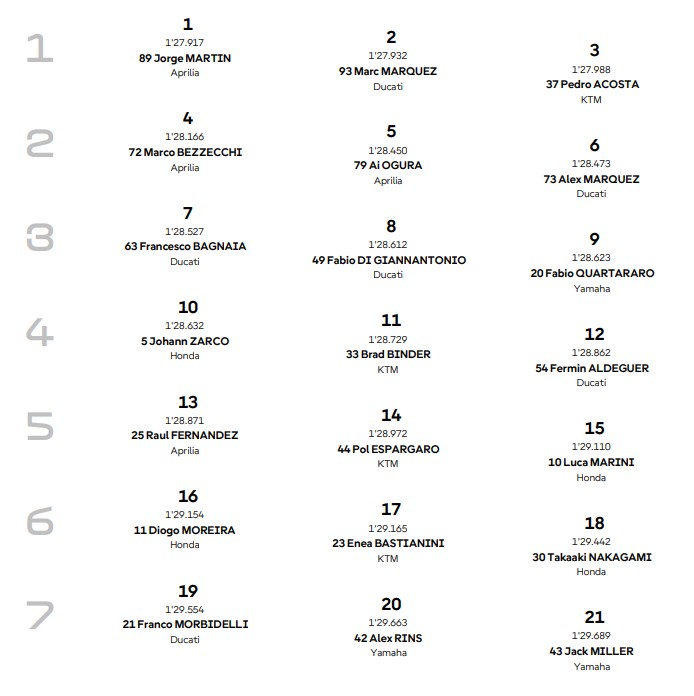 1

1
1'27.917
89 Jorge MARTIN
Aprilia

2
1'27.932
93 Marc MARQUEZ
Ducati

3
1'27.988
37 Pedro ACOSTA
KTM

2

4
1'28.166
72 Marco BEZZECCHI
Aprilia

5
1'28.450
79 Ai OGURA
Aprilia

6
1'28.473
73 Alex MARQUEZ
Ducati

3

7
1'28.527
63 Francesco BAGNAIA
Ducati

8
1'28.612
49 Fabio DI GIANNANTONIO
Ducati

9
1'28.623
20 Fabio QUARTARARO
Yamaha

4

10
1'28.632
5 Johann ZARCO
Honda

11
1'28.729
33 Brad BINDER
KTM

12
1'28.862
54 Fermin ALDEGUER
Ducati

5

13
1'28.871
25 Raul FERNANDEZ
Aprilia

14
1'28.972
44 Pol ESPARGARO
KTM

15
1'29.110
10 Luca MARINI
Honda

6

16
1'29.154
11 Diogo MOREIRA
Honda

17
1'29.165
23 Enea BASTIANINI
KTM

18
1'29.442
30 Takaaki NAKAGAMI
Honda

7

19
1'29.554
21 Franco MORBIDELLI
Ducati

20
1'29.663
42 Alex RINS
Yamaha

21
1'29.689
43 Jack MILLER
Yamaha